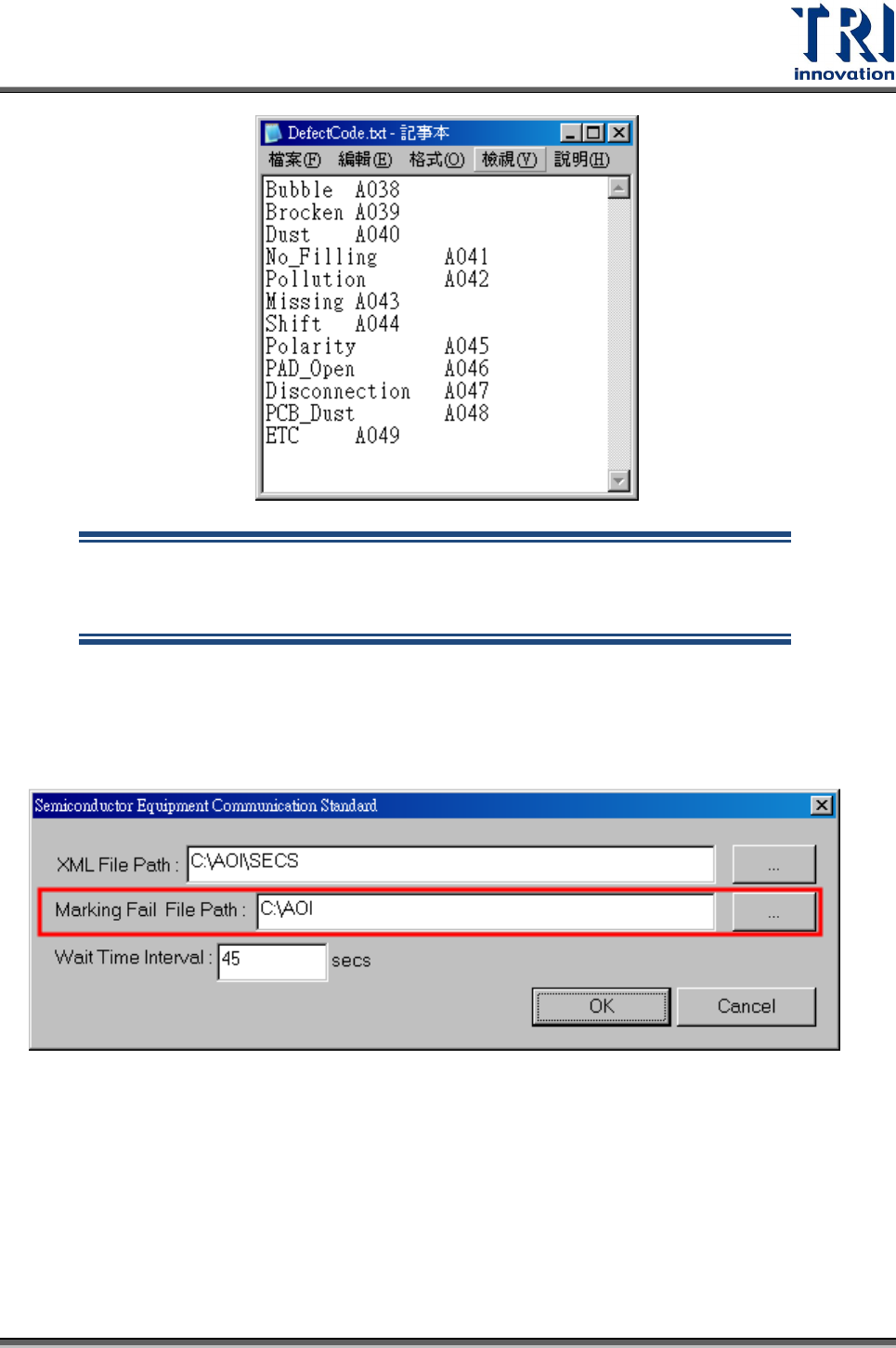 TRI
innovation

DefectCode.txt - 記事本

檔案(F) 編輯(E) 格式(O) 檢視(V) 說明(H)

Bubble A038
Brocken A039
Dust A040
No_Filling A041
Pollution A042
Missing A043
Shift A044
Polarity A045
PAD_Open A046
Disconnection A047
PCB_Dust A048
ETC A049

Semiconductor Equipment Communication Standard

XML File Path : C:\AOI\SECS ...

Marking Fail File Path : C:\AOI ...

Wait Time Interval : 45 secs

OK Cancel